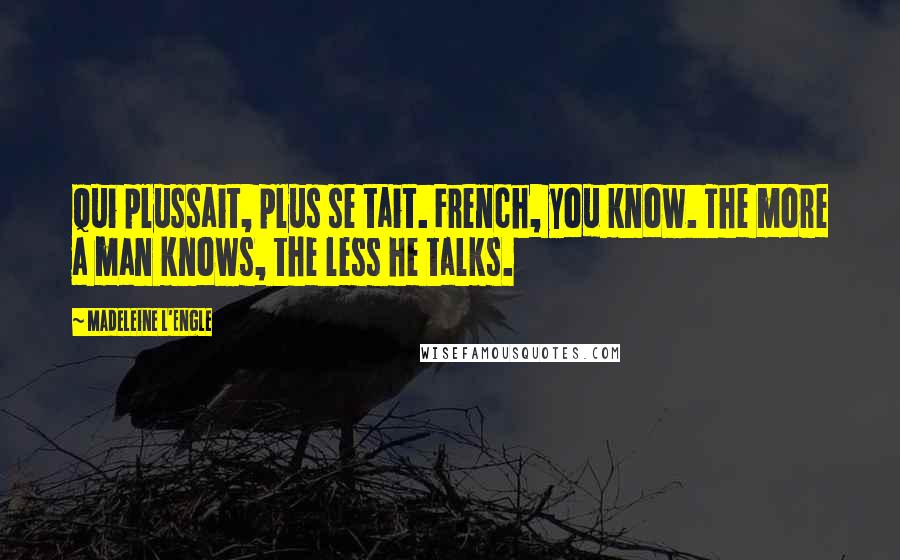 QUI PLUSSAIT, PLUS SE TAIT. FRENCH, YOU KNOW. THE MORE A MAN KNOWS, THE LESS HE TALKS.

~ MADELEINE L'ENGLE

WISEFAMOUSQUOTES.COM